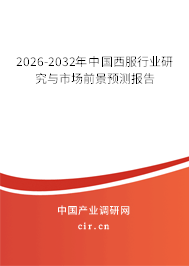 2026-2032年中国西服行业研究与市场前景预测报告

中国产业调研网
cir.cn